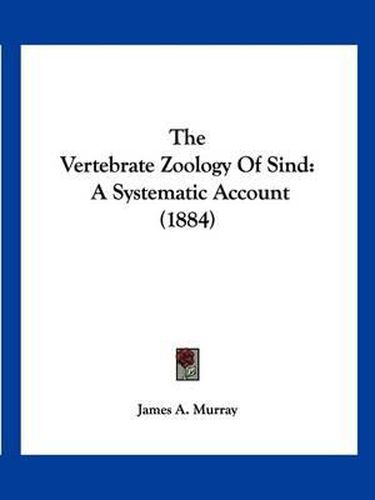 The
Vertebrate Zoology Of Sind:
A Systematic Account
(1884)

James A. Murray